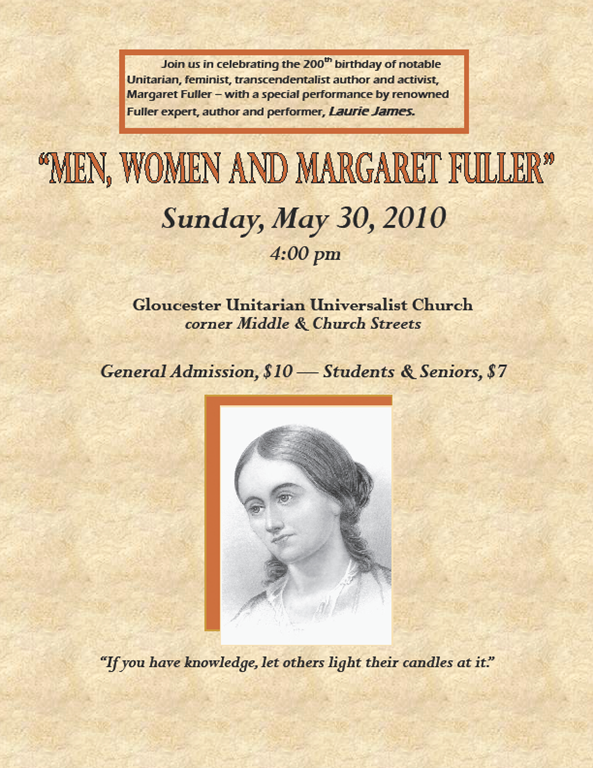 Join us in celebrating the 200th birthday of notable Unitarian, feminist, transcendentalist author and activist, Margaret Fuller – with a special performance by renowned Fuller expert, author and performer, Laurie James.

"MEN, WOMEN AND MARGARET FULLER"

Sunday, May 30, 2010

4:00 pm

Gloucester Unitarian Universalist Church
corner Middle & Church Streets

General Admission, $10 — Students & Seniors, $7

"If you have knowledge, let others light their candles at it."